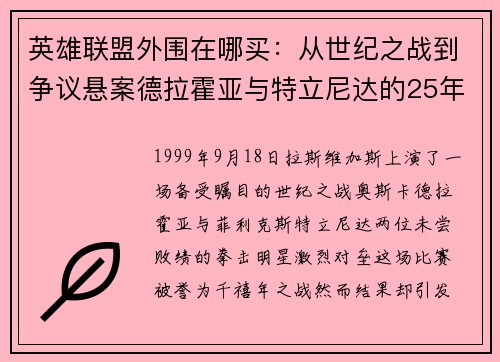 英雄联盟外围在哪买：从世纪之战到争议悬案德拉霍亚与特立尼达的25年

1999年9月18日拉斯维加斯上演了一场备受瞩目的世纪之战奥斯卡德拉霍亚与菲利克斯特立尼达两位未尝败绩的拳击明星激烈对垒这场比赛被誉为千禧年之战然而结果却引发